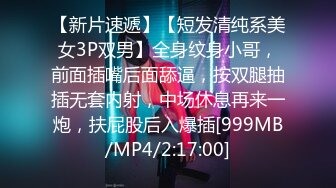 【新片速遞】【短发清纯系美女3P双男】全身纹身小哥，前面插嘴后面舔逼，按双腿抽插无套内射，中场休息再来一炮，扶屁股后入爆插[999MB/MP4/2:17:00]